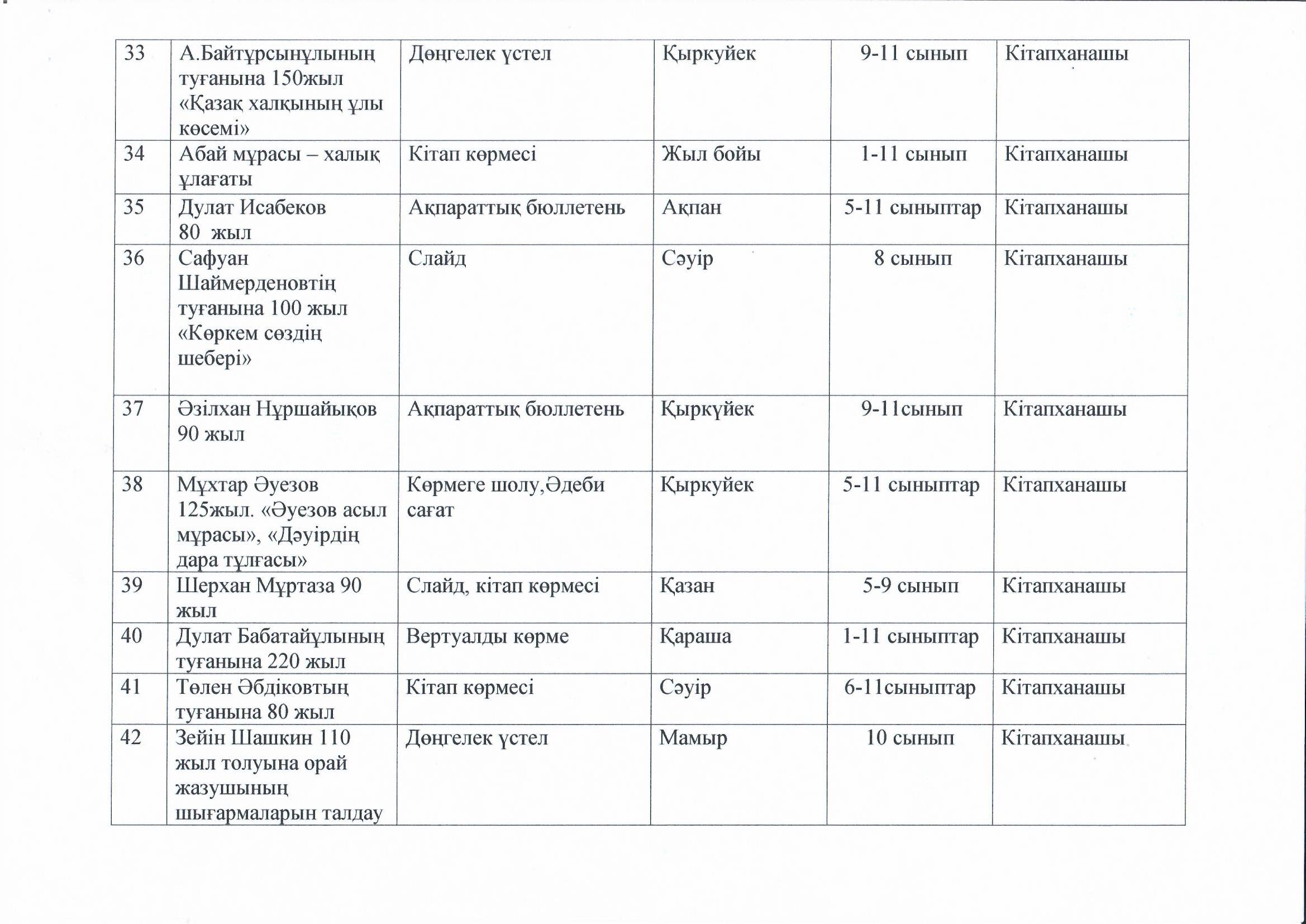 | 33 | А.Байтұрсынұлының туғанына 150жыл «Қазақ халқының ұлы көсемі» | Дөңгелек үстел | Қыркуйек | 9-11 сынып | Кітапханашы |
|---|---|---|---|---|---|
| 34 | Абай мұрасы – халық ұлағаты | Кітап көрмесі | Жыл бойы | 1-11 сынып | Кітапханашы |
| 35 | Дулат Исабеков 80 жыл | Ақпараттық бюллетень | Ақпан | 5-11 сыныптар | Кітапханашы |
| 36 | Сафуан Шаймерденовтің туғанына 100 жыл «Көркем сөздің шебері» | Слайд | Сәуір | 8 сынып | Кітапханашы |
| 37 | Әзілхан Нұршайықов 90 жыл | Ақпараттық бюллетень | Қыркүйек | 9-11сынып | Кітапханашы |
| 38 | Мұхтар Әуезов 125жыл. «Әуезов асыл мұрасы», «Дәуірдің дара тұлғасы» | Көрмеге шолу,Әдеби сағат | Қыркуйек | 5-11 сыныптар | Кітапханашы |
| 39 | Шерхан Мұртаза 90 жыл | Слайд, кітап көрмесі | Қазан | 5-9 сынып | Кітапханашы |
| 40 | Дулат Бабатайұлының туғанына 220 жыл | Вертуалды көрме | Қараша | 1-11 сыныптар | Кітапханашы |
| 41 | Төлен Әбдіковтың туғанына 80 жыл | Кітап көрмесі | Сәуір | 6-11сыныптар | Кітапханашы |
| 42 | Зейін Шашкин 110 жыл толуына орай жазушының шығармаларын талдау | Дөңгелек үстел | Мамыр | 10 сынып | Кітапханашы |